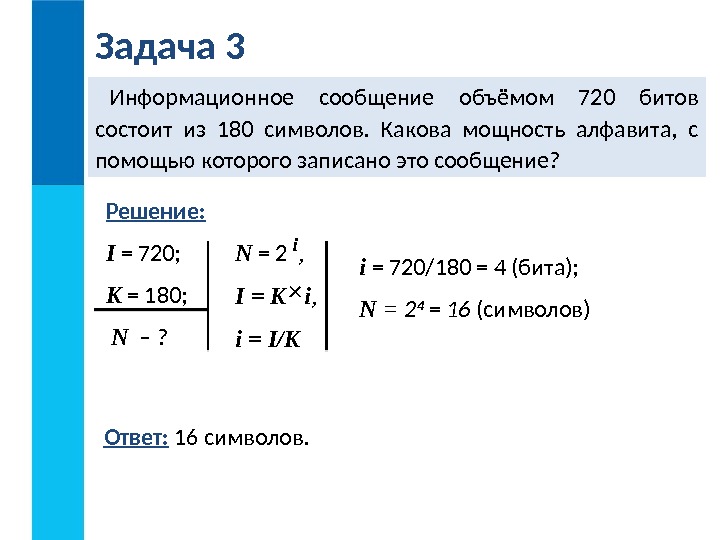 Задача 3

Информационное сообщение объёмом 720 битов состоит из 180 символов. Какова мощность алфавита, с помощью которого записано это сообщение?

Решение:

$I = 720$;
$K = 180$;
$N$ – ?

$N = 2^i$,
$I = K \times i$,
$i = I/K$

$i = 720/180 = 4$ (бита);
$N = 2^4 = 16$ (символов)

Ответ: 16 символов.